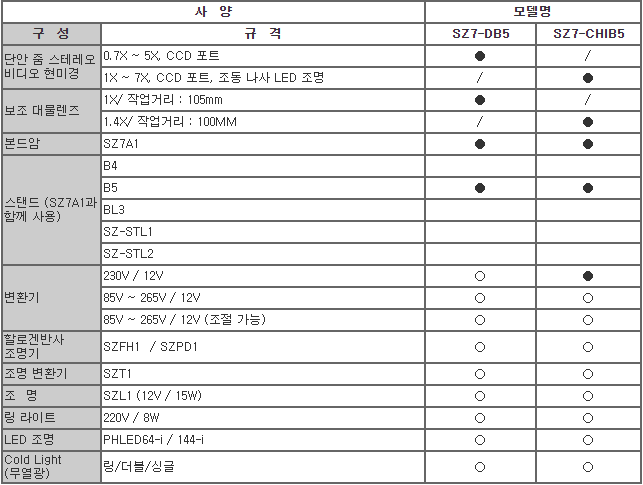 | 사 양 | | 모델명 | |
|---|---|---|---|
| 구 성 | 규 격 | SZ7-DB5 | SZ7-CHIB5 |
| 단안 줌 스테레오 비디오 현미경 | 0.7X ~ 5X, CCD 포트 | ● | / |
| | 1X ~ 7X, CCD 포트, 조동 나사 LED 조명 | / | ● |
| 보조 대물렌즈 | 1X/ 작업거리 : 105mm | ● | / |
| | 1.4X/ 작업거리 : 100MM | / | ● |
| 본드암 | SZ7A1 | ● | ● |
| 스탠드 (SZ7A1과 함께 사용) | B4 | | |
| | B5 | ● | ● |
| | BL3 | | |
| | SZ-STL1 | | |
| | SZ-STL2 | | |
| 변환기 | 230V / 12V | ○ | ● |
| | 85V ~ 265V / 12V | ○ | ○ |
| | 85V ~ 265V / 12V (조절 가능) | ○ | ○ |
| 할로겐반사 조명기 | SZFH1 / SZPD1 | ○ | ○ |
| 조명 변환기 | SZT1 | ○ | ○ |
| 조 명 | SZL1 (12V / 15W) | ○ | ○ |
| 링 라이트 | 220V / 8W | ○ | ○ |
| LED 조명 | PHLED64-i / 144-i | ○ | ○ |
| Cold Light (무열광) | 링/더블/싱글 | ○ | ○ |